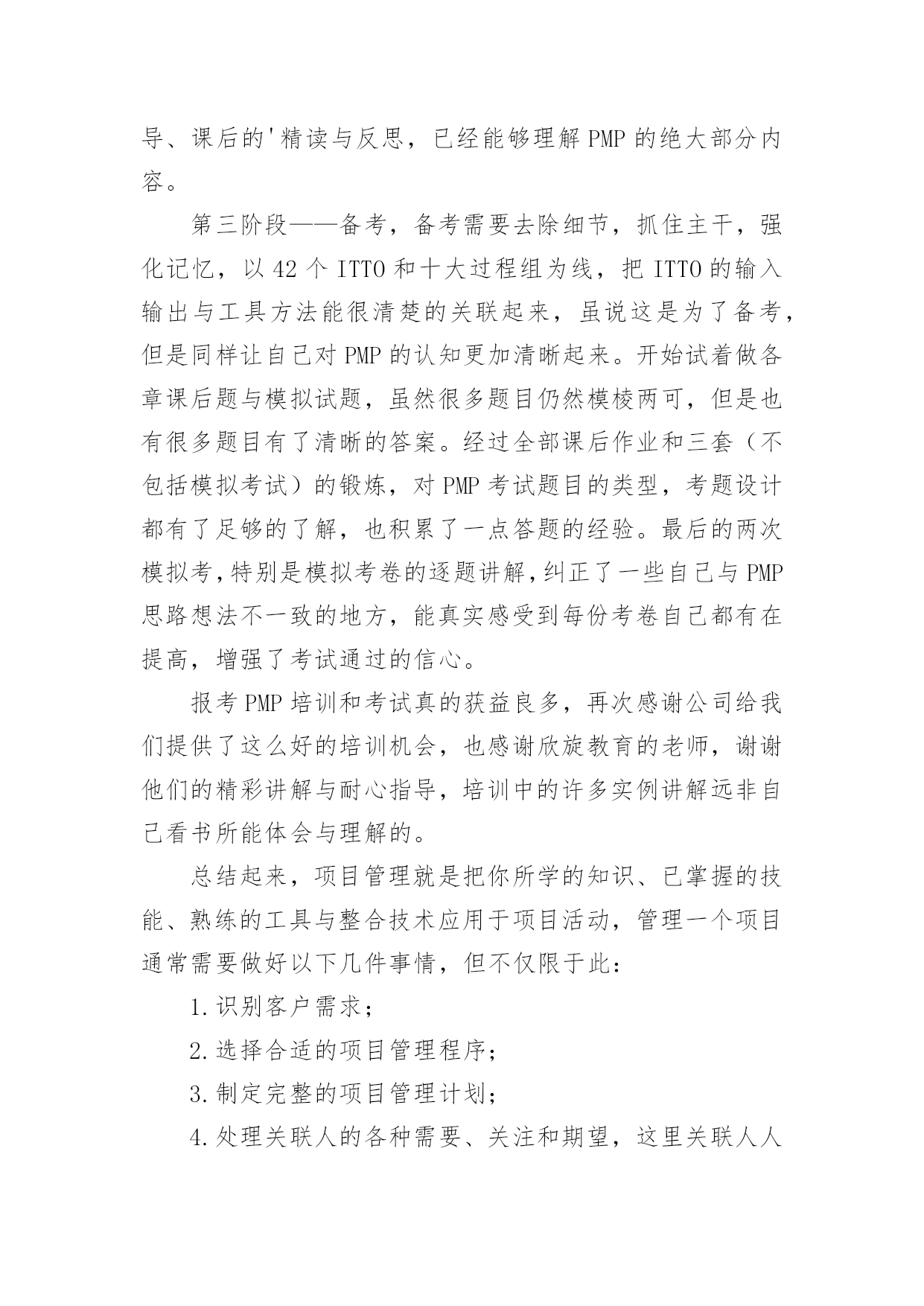 导、课后的'精读与反思，已经能够理解 PMP 的绝大部分内容。

第三阶段——备考，备考需要去除细节，抓住主干，强化记忆，以 42 个 ITTO 和十大过程组为线，把 ITTO 的输入输出与工具方法能很清楚的关联起来，虽说这是为了备考，但是同样让自己对 PMP 的认知更加清晰起来。开始试着做各章课后题与模拟试题，虽然很多题目仍然模棱两可，但是也有很多题目有了清晰的答案。经过全部课后作业和三套（不包括模拟考试）的锻炼，对 PMP 考试题目的类型，考题设计都有了足够的了解，也积累了一点答题的经验。最后的两次模拟考，特别是模拟考卷的逐题讲解，纠正了一些自己与 PMP 思路想法不一致的地方，能真实感受到每份考卷自己都有在提高，增强了考试通过的信心。

报考 PMP 培训和考试真的获益良多，再次感谢公司给我们提供了这么好的培训机会，也感谢欣旋教育的老师，谢谢他们的精彩讲解与耐心指导，培训中的许多实例讲解远非自己看书所能体会与理解的。

总结起来，项目管理就是把你所学的知识、已掌握的技能、熟练的工具与整合技术应用于项目活动，管理一个项目通常需要做好以下几件事情，但不仅限于此：

1.识别客户需求；

2.选择合适的项目管理程序；

3.制定完整的项目管理计划；

4.处理关联人的各种需要、关注和期望，这里关联人人